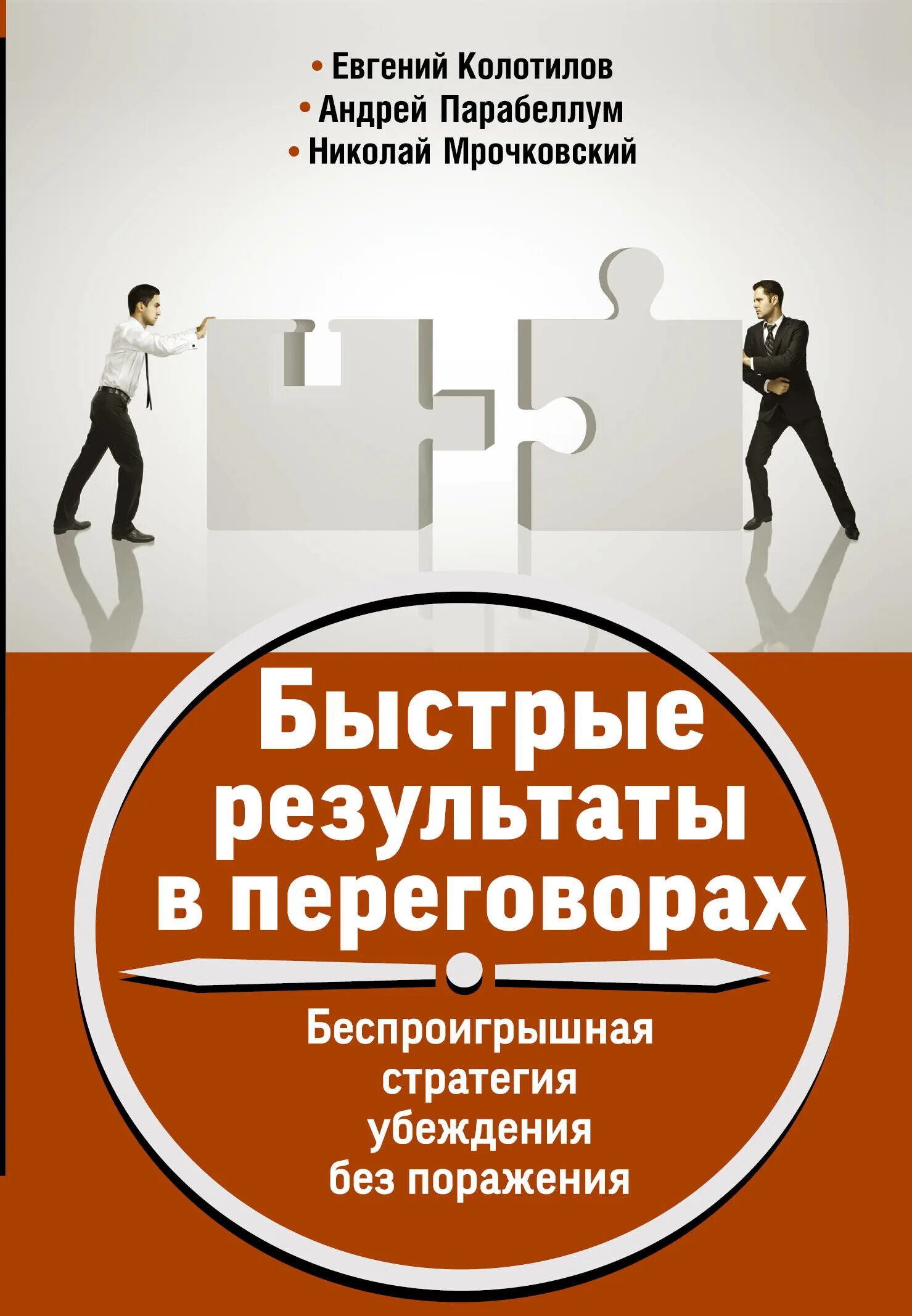 • Евгений Колотилов
• Андрей Парабеллум
• Николай Мрочковский

Быстрые результаты в переговорах

Беспроигрышная стратегия убеждения без поражения